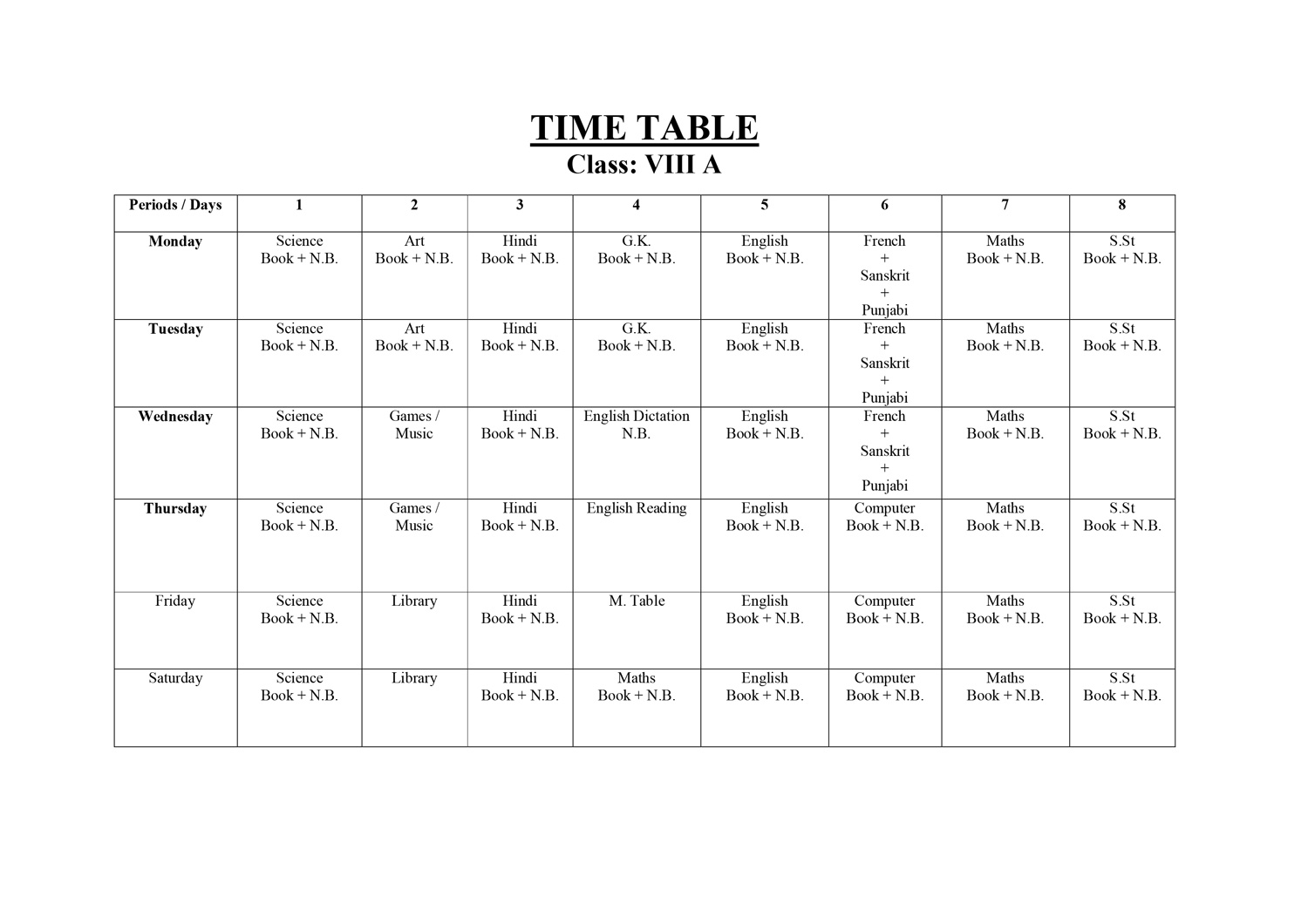 TIME TABLE
Class: VIII A

| Periods / Days | 1 | 2 | 3 | 4 | 5 | 6 | 7 | 8 |
|---|---|---|---|---|---|---|---|---|
| Monday | Science Book + N.B. | Art Book + N.B. | Hindi Book + N.B. | G.K. Book + N.B. | English Book + N.B. | French + Sanskrit + Punjabi | Maths Book + N.B. | S.St Book + N.B. |
| Tuesday | Science Book + N.B. | Art Book + N.B. | Hindi Book + N.B. | G.K. Book + N.B. | English Book + N.B. | French + Sanskrit + Punjabi | Maths Book + N.B. | S.St Book + N.B. |
| Wednesday | Science Book + N.B. | Games / Music | Hindi Book + N.B. | English Dictation N.B. | English Book + N.B. | French + Sanskrit + Punjabi | Maths Book + N.B. | S.St Book + N.B. |
| Thursday | Science Book + N.B. | Games / Music | Hindi Book + N.B. | English Reading | English Book + N.B. | Computer Book + N.B. | Maths Book + N.B. | S.St Book + N.B. |
| Friday | Science Book + N.B. | Library | Hindi Book + N.B. | M. Table | English Book + N.B. | Computer Book + N.B. | Maths Book + N.B. | S.St Book + N.B. |
| Saturday | Science Book + N.B. | Library | Hindi Book + N.B. | Maths Book + N.B. | English Book + N.B. | Computer Book + N.B. | Maths Book + N.B. | S.St Book + N.B. |